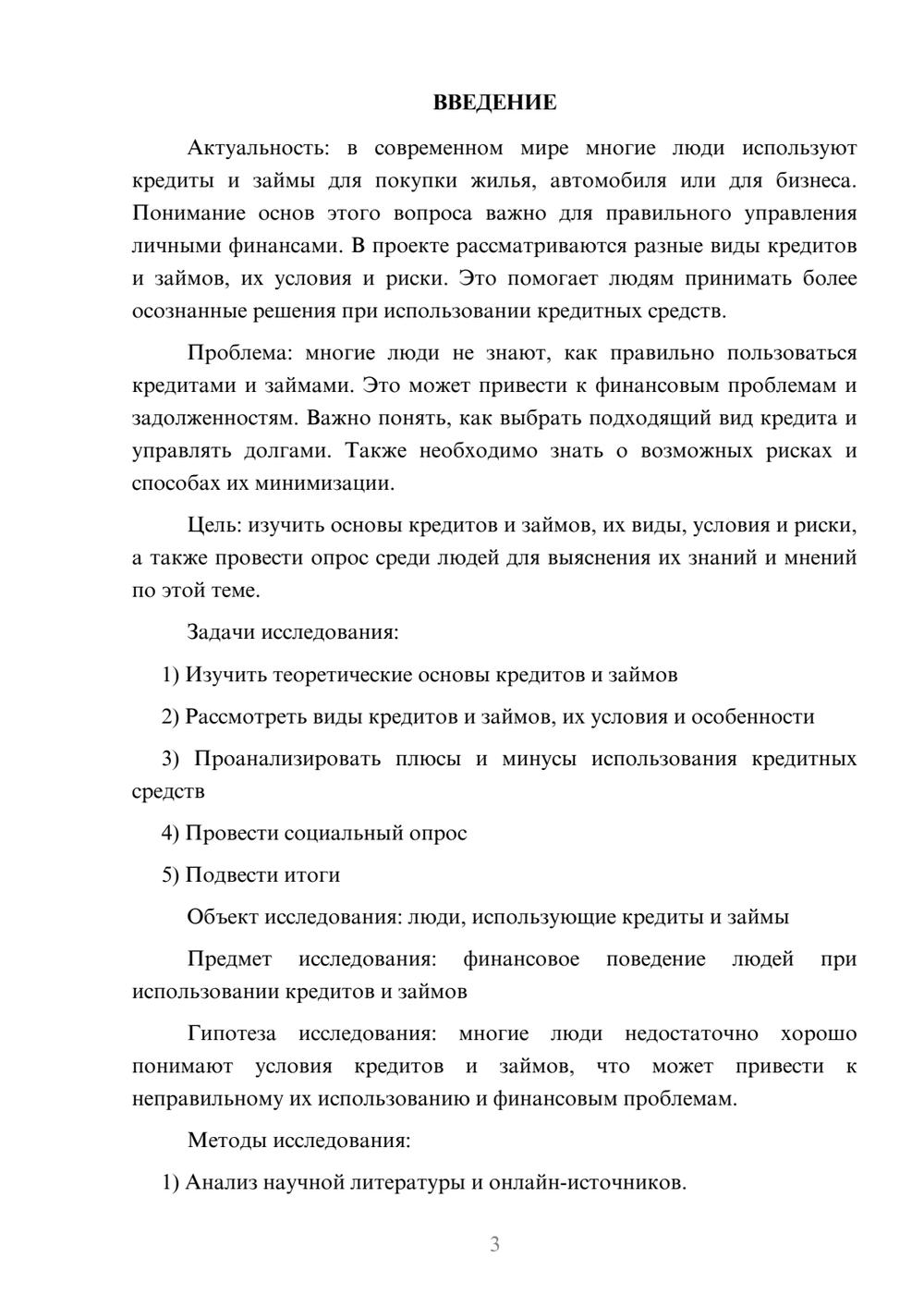 ВВЕДЕНИЕ

Актуальность: в современном мире многие люди используют кредиты и займы для покупки жилья, автомобиля или для бизнеса. Понимание основ этого вопроса важно для правильного управления личными финансами. В проекте рассматриваются разные виды кредитов и займов, их условия и риски. Это помогает людям принимать более осознанные решения при использовании кредитных средств.

Проблема: многие люди не знают, как правильно пользоваться кредитами и займами. Это может привести к финансовым проблемам и задолженностям. Важно понять, как выбрать подходящий вид кредита и управлять долгами. Также необходимо знать о возможных рисках и способах их минимизации.

Цель: изучить основы кредитов и займов, их виды, условия и риски, а также провести опрос среди людей для выяснения их знаний и мнений по этой теме.

Задачи исследования:

1) Изучить теоретические основы кредитов и займов

2) Рассмотреть виды кредитов и займов, их условия и особенности

3) Проанализировать плюсы и минусы использования кредитных средств

4) Провести социальный опрос

5) Подвести итоги

Объект исследования: люди, использующие кредиты и займы

Предмет исследования: финансовое поведение людей при использовании кредитов и займов

Гипотеза исследования: многие люди недостаточно хорошо понимают условия кредитов и займов, что может привести к неправильному их использованию и финансовым проблемам.

Методы исследования:

1) Анализ научной литературы и онлайн-источников.

3